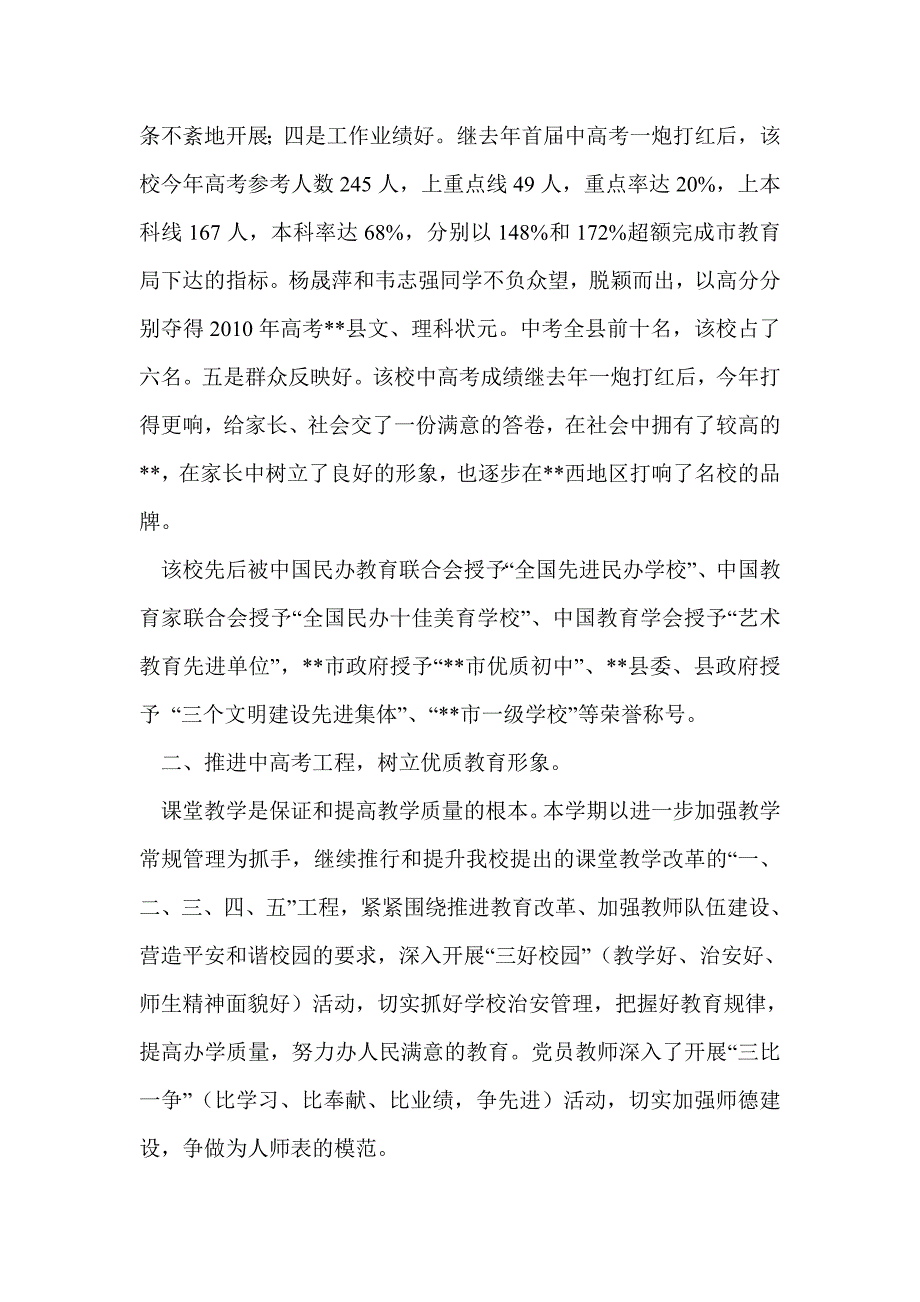 条不紊地开展; 四是工作业绩好。继去年首届中高考一炮打红后，该校今年高考参考人数 245 人，上重点线 49 人，重点率达 20%，上本科线 167 人，本科率达 68%，分别以 148%和 172%超额完成市教育局下达的指标。杨晟萍和韦志强同学不负众望，脱颖而出，以高分分别夺得 2010 年高考**县文、理科状元。中考全县前十名，该校占了六名。五是群众反映好。该校中高考成绩继去年一炮打红后，今年打得更响，给家长、社会交了一份满意的答卷，在社会中拥有了较高的**，在家长中树立了良好的形象，也逐步在**西地区打响了名校的品牌。

该校先后被中国民办教育联合会授予“全国先进民办学校”、中国教育家联合会授予“全国民办十佳美育学校”、中国教育学会授予“艺术教育先进单位”，**市政府授予“**市优质初中”、**县委、县政府授予 “三个文明建设先进集体”、“**市一级学校”等荣誉称号。

二、推进中高考工程，树立优质教育形象。

课堂教学是保证和提高教学质量的根本。本学期以进一步加强教学常规管理为抓手，继续推行和提升我校提出的课堂教学改革的“一、二、三、四、五”工程，紧紧围绕推进教育改革、加强教师队伍建设、营造平安和谐校园的要求，深入开展“三好校园”（教学好、治安好、师生精神面貌好）活动，切实抓好学校治安管理，把握好教育规律，提高办学质量，努力办人民满意的教育。党员教师深入了开展“三比一争”（比学习、比奉献、比业绩，争先进）活动，切实加强师德建设，争做为人师表的模范。